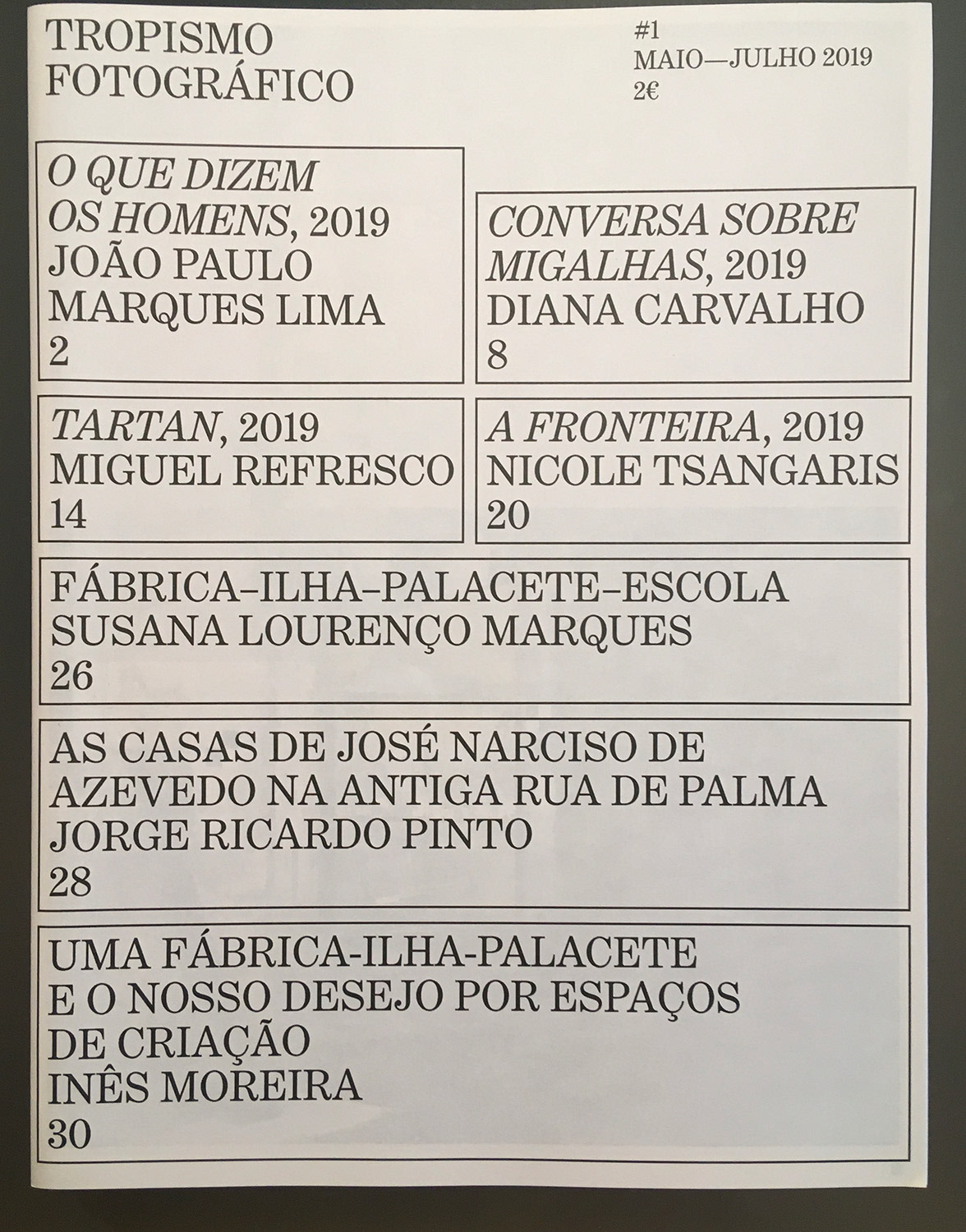 TROPISMO FOTOGRÁFICO

#1
MAIO—JULHO 2019
2€

O QUE DIZEM OS HOMENS, 2019
JOÃO PAULO MARQUES LIMA
2

CONVERSA SOBRE MIGALHAS, 2019
DIANA CARVALHO
8

TARTAN, 2019
MIGUEL REFRESCO
14

A FRONTEIRA, 2019
NICOLE TSANGARIS
20

FÁBRICA–ILHA–PALACETE–ESCOLA
SUSANA LOURENÇO MARQUES
26

AS CASAS DE JOSÉ NARCISO DE AZEVEDO NA ANTIGA RUA DE PALMA
JORGE RICARDO PINTO
28

UMA FÁBRICA-ILHA-PALACETE E O NOSSO DESEJO POR ESPAÇOS DE CRIAÇÃO
INÊS MOREIRA
30